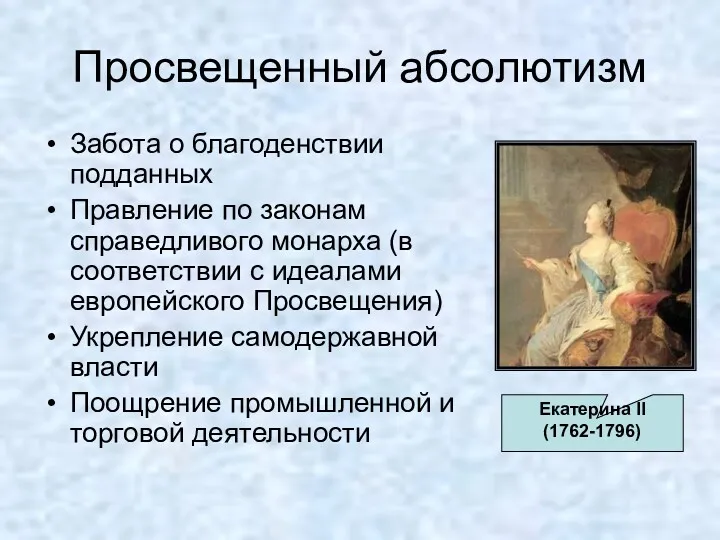 Просвещенный абсолютизм

• Забота о благоденствии подданных
• Правление по законам справедливого монарха (в соответствии с идеалами европейского Просвещения)
• Укрепление самодержавной власти
• Поощрение промышленной и торговой деятельности

Екатерина II (1762-1796)